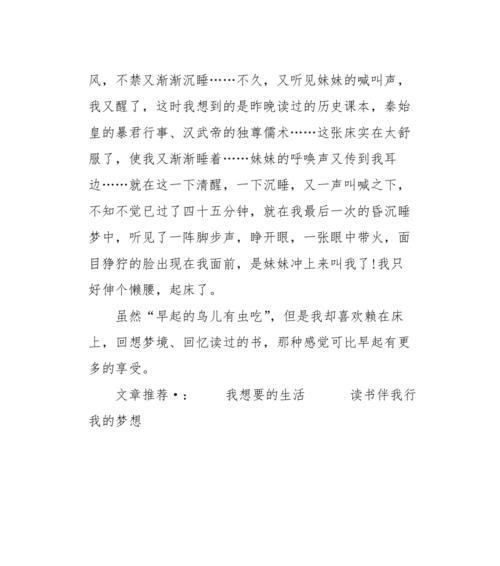 风，不禁又渐渐沉睡……不久，又听见妹妹的喊叫声，我又醒了，这时我想到的是昨晚读过的历史课本，秦始皇的暴君行事、汉武帝的独尊儒术……这张床实在太舒服了，使我又渐渐睡着……妹妹的呼唤声又传到我耳边……就在这一下清醒，一下沉睡，又一声叫喊之下，不知不觉已过了四十五分钟，就在我最后一次的昏沉睡梦中，听见了一阵脚步声，睁开眼，一张眼中带火，面目狰狞的脸出现在我面前，是妹妹冲上来叫我了!我只好伸个懒腰，起床了。

虽然“早起的鸟儿有虫吃”，但是我却喜欢赖在床上，回想梦境、回忆读过的书，那种感觉可比早起有更多的享受。

文章推荐•：　我想要的生活　读书伴我行　我的梦想